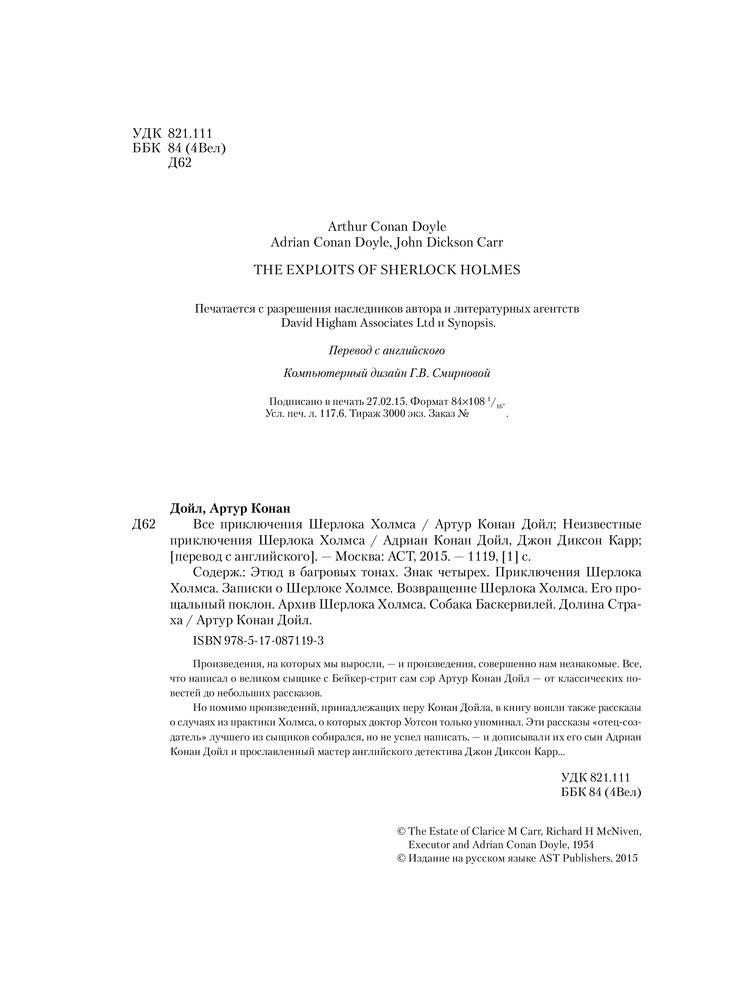 УДК 821.111
ББК 84 (4Вел)
Д62

Arthur Conan Doyle
Adrian Conan Doyle, John Dickson Carr

THE EXPLOITS OF SHERLOCK HOLMES

Печатается с разрешения наследников автора и литературных агентств David Higham Associates Ltd и Synopsis.

Перевод с английского

Компьютерный дизайн Г.В. Смирновой

Подписано в печать 27.02.15. Формат 84×108 $^1/_{16}$.
Усл. печ. л. 117,6. Тираж 3000 экз. Заказ № .

Дойл, Артур Конан
Д62 Все приключения Шерлока Холмса / Артур Конан Дойл; Неизвестные приключения Шерлока Холмса / Адриан Конан Дойл, Джон Диксон Карр; [перевод с английского]. — Москва: АСТ, 2015. — 1119, [1] с.
Содерж.: Этюд в багровых тонах. Знак четырех. Приключения Шерлока Холмса. Записки о Шерлоке Холмсе. Возвращение Шерлока Холмса. Его прощальный поклон. Архив Шерлока Холмса. Собака Баскервилей. Долина Страха / Артур Конан Дойл.
ISBN 978-5-17-087119-3

Произведения, на которых мы выросли, — и произведения, совершенно нам незнакомые. Все, что написал о великом сыщике с Бейкер-стрит сам сэр Артур Конан Дойл — от классических повестей до небольших рассказов.

Но помимо произведений, принадлежащих перу Конан Дойла, в книгу вошли также рассказы о случаях из практики Холмса, о которых доктор Уотсон только упоминал. Эти рассказы «отец-создатель» лучшего из сыщиков собирался, но не успел написать, — и дописывали их его сын Адриан Конан Дойл и прославленный мастер английского детектива Джон Диксон Карр...

УДК 821.111
ББК 84 (4Вел)

© The Estate of Clarice M Carr, Richard H McNiven, Executor and Adrian Conan Doyle, 1954
© Издание на русском языке AST Publishers, 2015